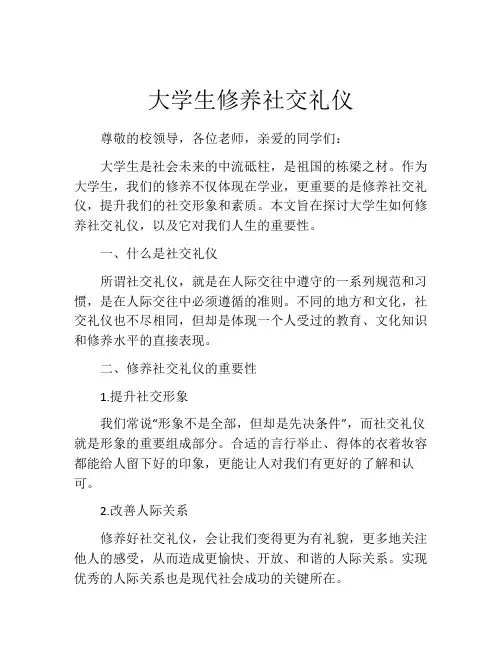 大学生修养社交礼仪

尊敬的校领导，各位老师，亲爱的同学们：

大学生是社会未来的中流砥柱，是祖国的栋梁之材。作为大学生，我们的修养不仅体现在学业，更重要的是修养社交礼仪，提升我们的社交形象和素质。本文旨在探讨大学生如何修养社交礼仪，以及它对我们人生的重要性。

一、什么是社交礼仪

所谓社交礼仪，就是在人际交往中遵守的一系列规范和习惯，是在人际交往中必须遵循的准则。不同的地方和文化，社交礼仪也不尽相同，但却是体现一个人受过的教育、文化知识和修养水平的直接表现。

二、修养社交礼仪的重要性

1.提升社交形象

我们常说“形象不是全部，但却是先决条件”，而社交礼仪就是形象的重要组成部分。合适的言行举止、得体的衣着妆容都能给人留下好的印象，更能让人对我们有更好的了解和认可。

2.改善人际关系

修养好社交礼仪，会让我们变得更为有礼貌，更多地关注他人的感受，从而造成更愉快、开放、和谐的人际关系。实现优秀的人际关系也是现代社会成功的关键所在。